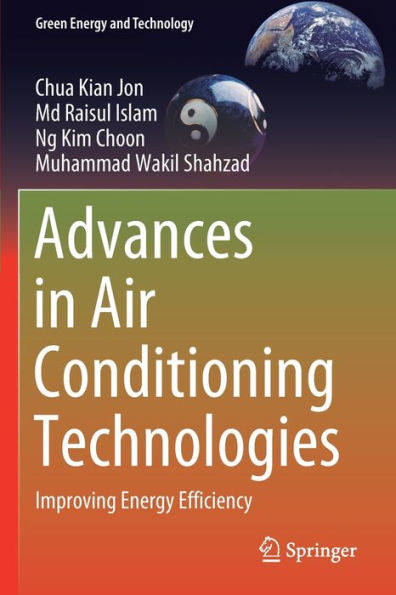 Green Energy and Technology

Chua Kian Jon
Md Raisul Islam
Ng Kim Choon
Muhammad Wakil Shahzad

Advances in Air Conditioning Technologies

Improving Energy Efficiency

Springer